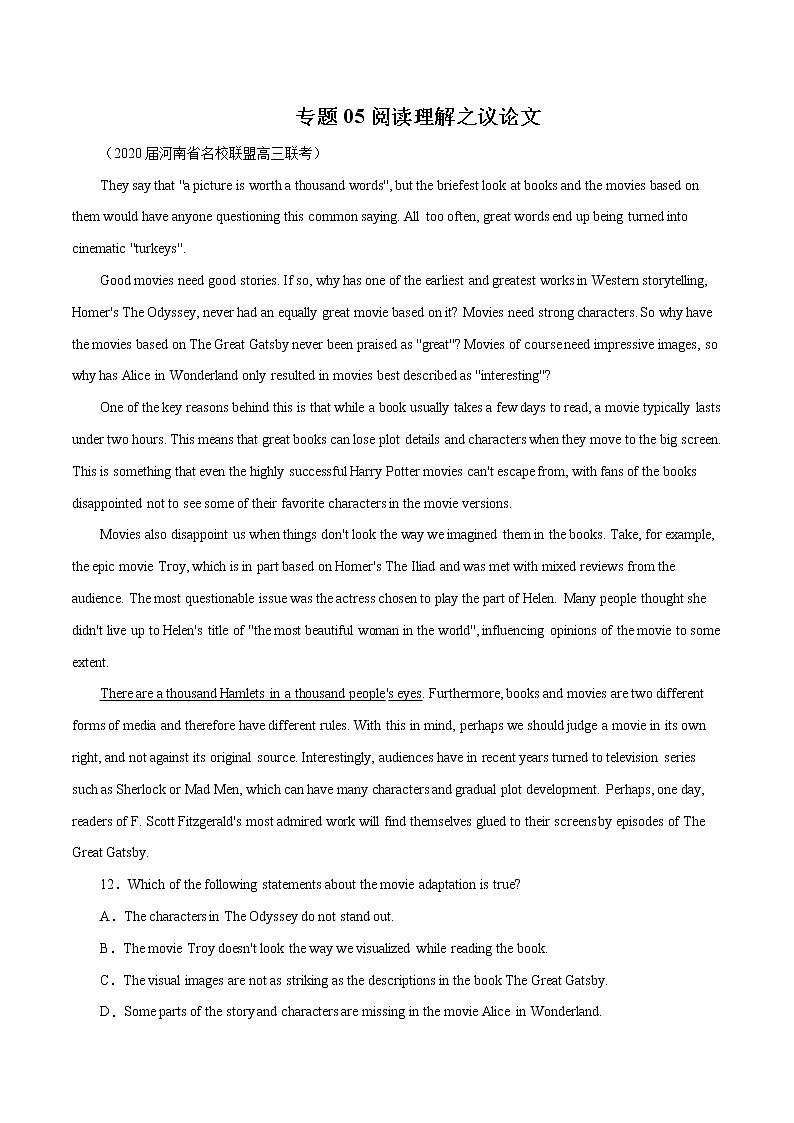 专题 05 阅读理解之议论文

（2020 届河南省名校联盟高三联考）

They say that "a picture is worth a thousand words", but the briefest look at books and the movies based on them would have anyone questioning this common saying. All too often, great words end up being turned into cinematic "turkeys".

Good movies need good stories. If so, why has one of the earliest and greatest works in Western storytelling, Homer's The Odyssey, never had an equally great movie based on it? Movies need strong characters. So why have the movies based on The Great Gatsby never been praised as "great"? Movies of course need impressive images, so why has Alice in Wonderland only resulted in movies best described as "interesting"?

One of the key reasons behind this is that while a book usually takes a few days to read, a movie typically lasts under two hours. This means that great books can lose plot details and characters when they move to the big screen. This is something that even the highly successful Harry Potter movies can't escape from, with fans of the books disappointed not to see some of their favorite characters in the movie versions.

Movies also disappoint us when things don't look the way we imagined them in the books. Take, for example, the epic movie Troy, which is in part based on Homer's The Iliad and was met with mixed reviews from the audience. The most questionable issue was the actress chosen to play the part of Helen. Many people thought she didn't live up to Helen's title of "the most beautiful woman in the world", influencing opinions of the movie to some extent.

There are a thousand Hamlets in a thousand people's eyes. Furthermore, books and movies are two different forms of media and therefore have different rules. With this in mind, perhaps we should judge a movie in its own right, and not against its original source. Interestingly, audiences have in recent years turned to television series such as Sherlock or Mad Men, which can have many characters and gradual plot development. Perhaps, one day, readers of F. Scott Fitzgerald's most admired work will find themselves glued to their screens by episodes of The Great Gatsby.

12．Which of the following statements about the movie adaptation is true?

A．The characters in The Odyssey do not stand out.

B．The movie Troy doesn't look the way we visualized while reading the book.

C．The visual images are not as striking as the descriptions in the book The Great Gatsby.

D．Some parts of the story and characters are missing in the movie Alice in Wonderland.